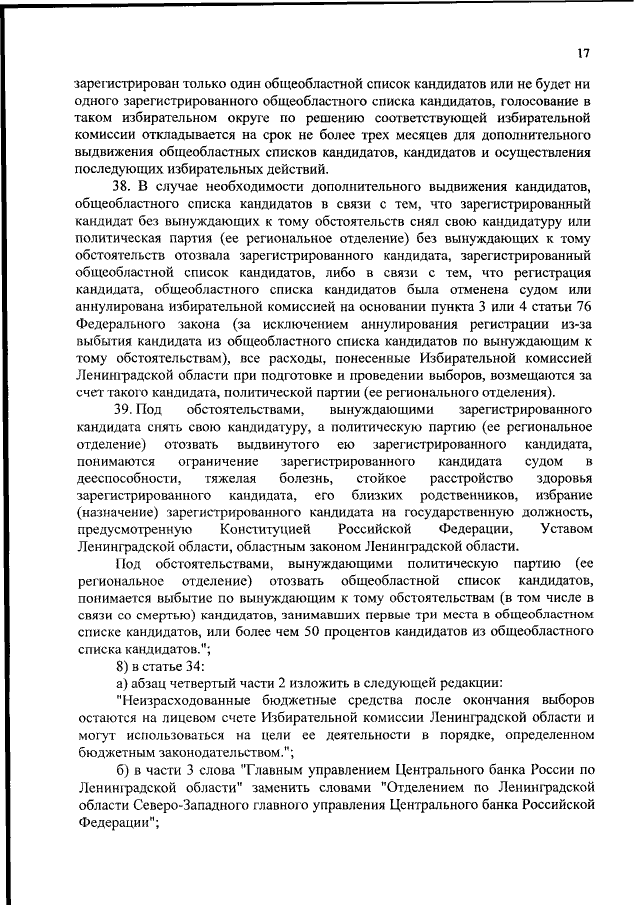 17

зарегистрирован только один общеобластной список кандидатов или не будет ни одного зарегистрированного общеобластного списка кандидатов, голосование в таком избирательном округе по решению соответствующей избирательной комиссии откладывается на срок не более трех месяцев для дополнительного выдвижения общеобластных списков кандидатов, кандидатов и осуществления последующих избирательных действий.

38. В случае необходимости дополнительного выдвижения кандидатов, общеобластного списка кандидатов в связи с тем, что зарегистрированный кандидат без вынуждающих к тому обстоятельств снял свою кандидатуру или политическая партия (ее региональное отделение) без вынуждающих к тому обстоятельств отозвала зарегистрированного кандидата, зарегистрированный общеобластной список кандидатов, либо в связи с тем, что регистрация кандидата, общеобластного списка кандидатов была отменена судом или аннулирована избирательной комиссией на основании пункта 3 или 4 статьи 76 Федерального закона (за исключением аннулирования регистрации из-за выбытия кандидата из общеобластного списка кандидатов по вынуждающим к тому обстоятельствам), все расходы, понесенные Избирательной комиссией Ленинградской области при подготовке и проведении выборов, возмещаются за счет такого кандидата, политической партии (ее регионального отделения).

39. Под обстоятельствами, вынуждающими зарегистрированного кандидата снять свою кандидатуру, а политическую партию (ее региональное отделение) отозвать выдвинутого ею зарегистрированного кандидата, понимаются ограничение зарегистрированного кандидата судом в дееспособности, тяжелая болезнь, стойкое расстройство здоровья зарегистрированного кандидата, его близких родственников, избрание (назначение) зарегистрированного кандидата на государственную должность, предусмотренную Конституцией Российской Федерации, Уставом Ленинградской области, областным законом Ленинградской области.

Под обстоятельствами, вынуждающими политическую партию (ее региональное отделение) отозвать общеобластной список кандидатов, понимается выбытие по вынуждающим к тому обстоятельствам (в том числе в связи со смертью) кандидатов, занимавших первые три места в общеобластном списке кандидатов, или более чем 50 процентов кандидатов из общеобластного списка кандидатов.";

8) в статье 34:

а) абзац четвертый части 2 изложить в следующей редакции:

"Неизрасходованные бюджетные средства после окончания выборов остаются на лицевом счете Избирательной комиссии Ленинградской области и могут использоваться на цели ее деятельности в порядке, определенном бюджетным законодательством.";

б) в части 3 слова "Главным управлением Центрального банка России по Ленинградской области" заменить словами "Отделением по Ленинградской области Северо-Западного главного управления Центрального банка Российской Федерации";